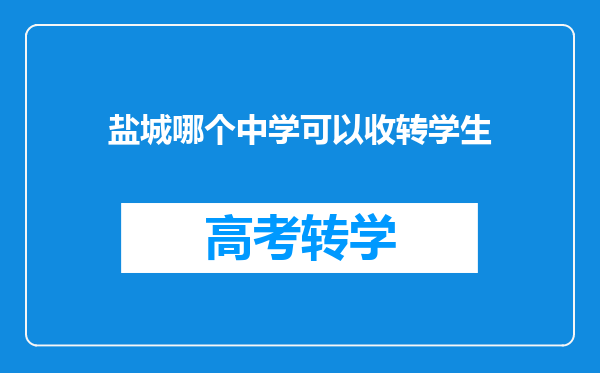 盐城哪个中学可以收转学生

高考转学